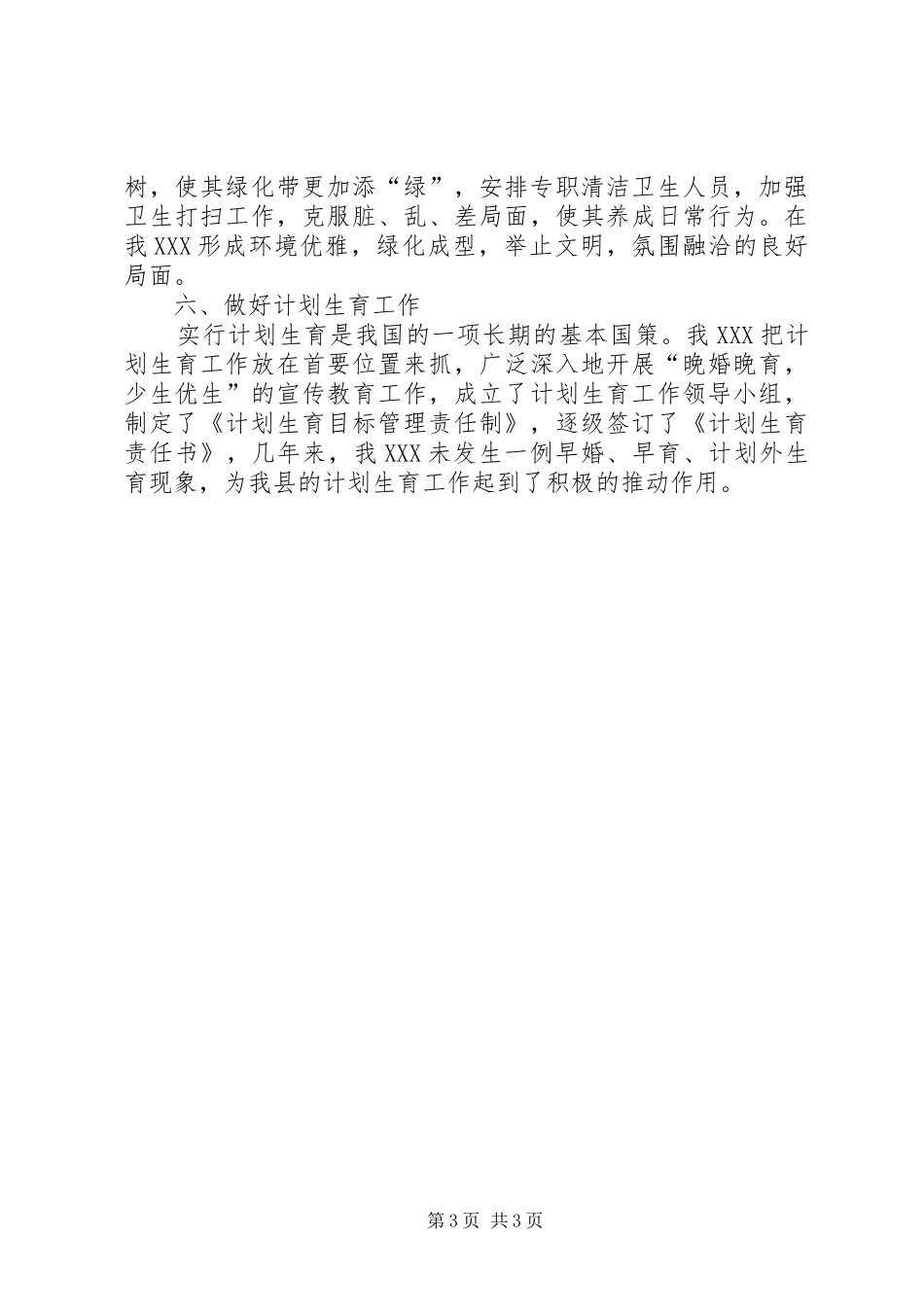 树，使其绿化带更加添“绿”，安排专职清洁卫生人员，加强卫生打扫工作，克服脏、乱、差局面，使其养成日常行为。在我XXX形成环境优雅，绿化成型，举止文明，氛围融洽的良好局面。

六、做好计划生育工作

实行计划生育是我国的一项长期的基本国策。我XXX把计划生育工作放在首要位置来抓，广泛深入地开展“晚婚晚育，少生优生”的宣传教育工作，成立了计划生育工作领导小组，制定了《计划生育目标管理责任制》，逐级签订了《计划生育责任书》，几年来，我XXX未发生一例早婚、早育、计划外生育现象，为我县的计划生育工作起到了积极的推动作用。

第3页 共3页